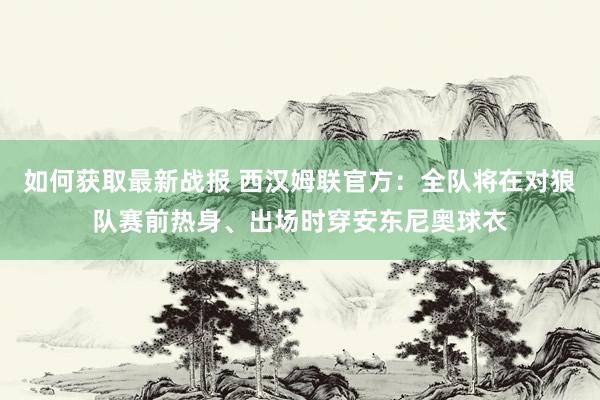 如何获取最新战报 西汉姆联官方：全队将在对狼队赛前热身、出场时穿安东尼奥球衣